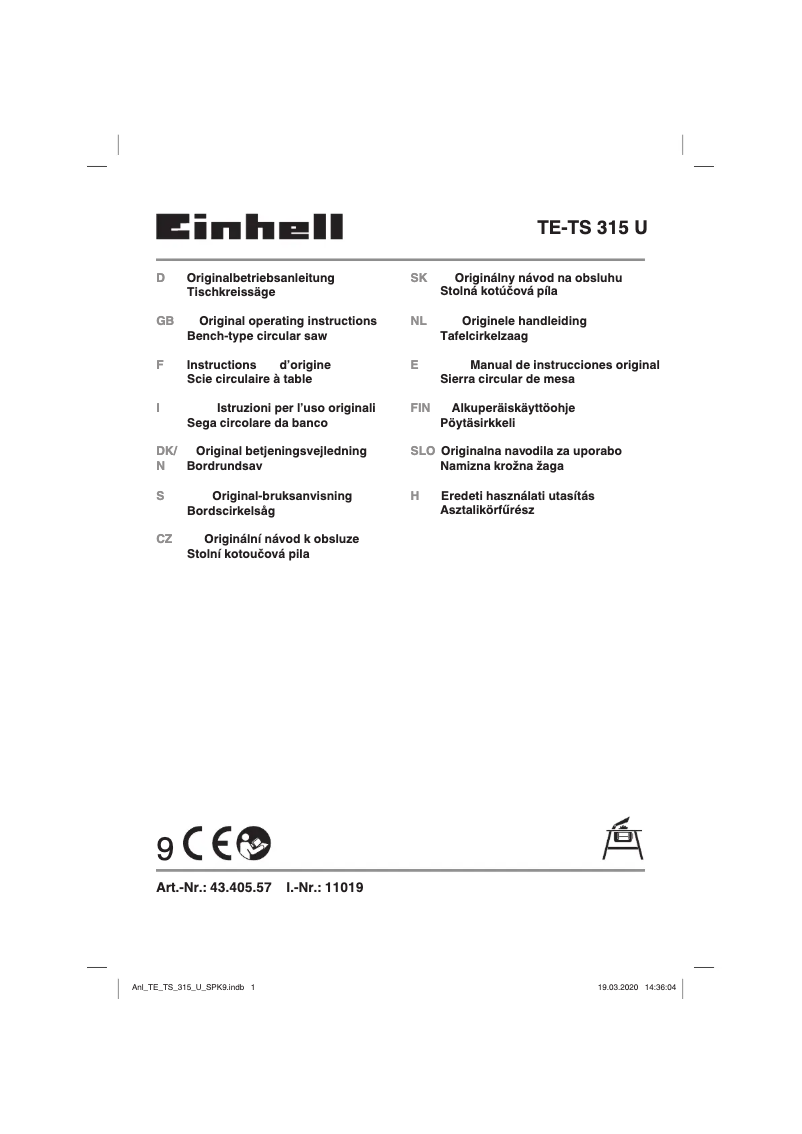 Einhell

TE-TS 315 U

D Originalbetriebsanleitung
Tischkreissäge

GB Original operating instructions
Bench-type circular saw

F Instructions d'origine
Scie circulaire à table

I Istruzioni per l'uso originali
Sega circolare da banco

DK/N Original betjeningsvejledning
Bordrundsav

S Original-bruksanvisning
Bordscirkelsåg

CZ Originální návod k obsluze
Stolní kotoučová pila

SK Originálny návod na obsluhu
Stolná kotúčová píla

NL Originele handleiding
Tafelcirkelzaag

E Manual de instrucciones original
Sierra circular de mesa

FIN Alkuperäiskäyttöohje
Pöytäsirkkeli

SLO Originalna navodila za uporabo
Namizna krožna žaga

H Eredeti használati utasítás
Asztalikörfűrész

9 CE

Art.-Nr.: 43.405.57 I.-Nr.: 11019

Anl_TE_TS_315_U_SPK9.indb 1

19.03.2020 14:36:04